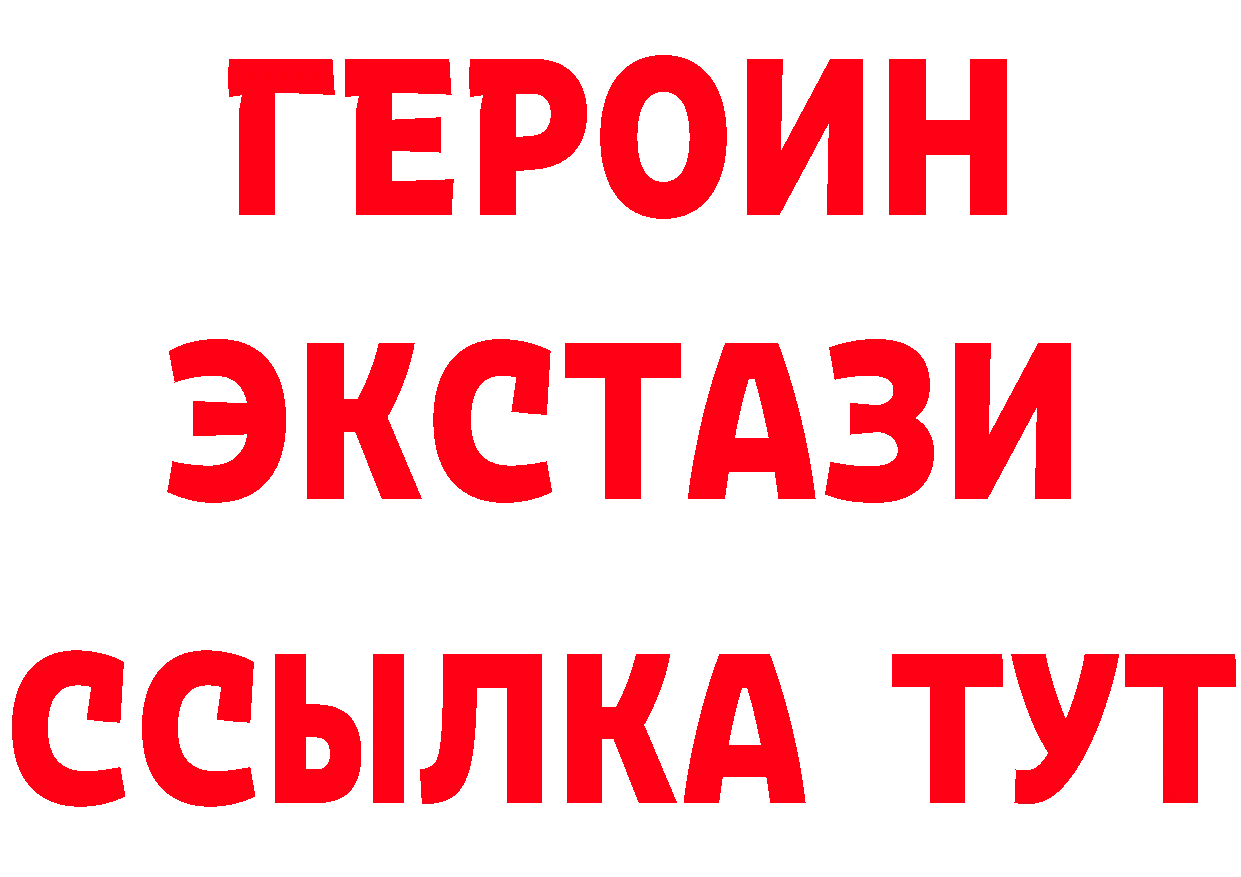 ГЕРОИН
ЭКСТАЗИ
ССЫЛКА ТУТ